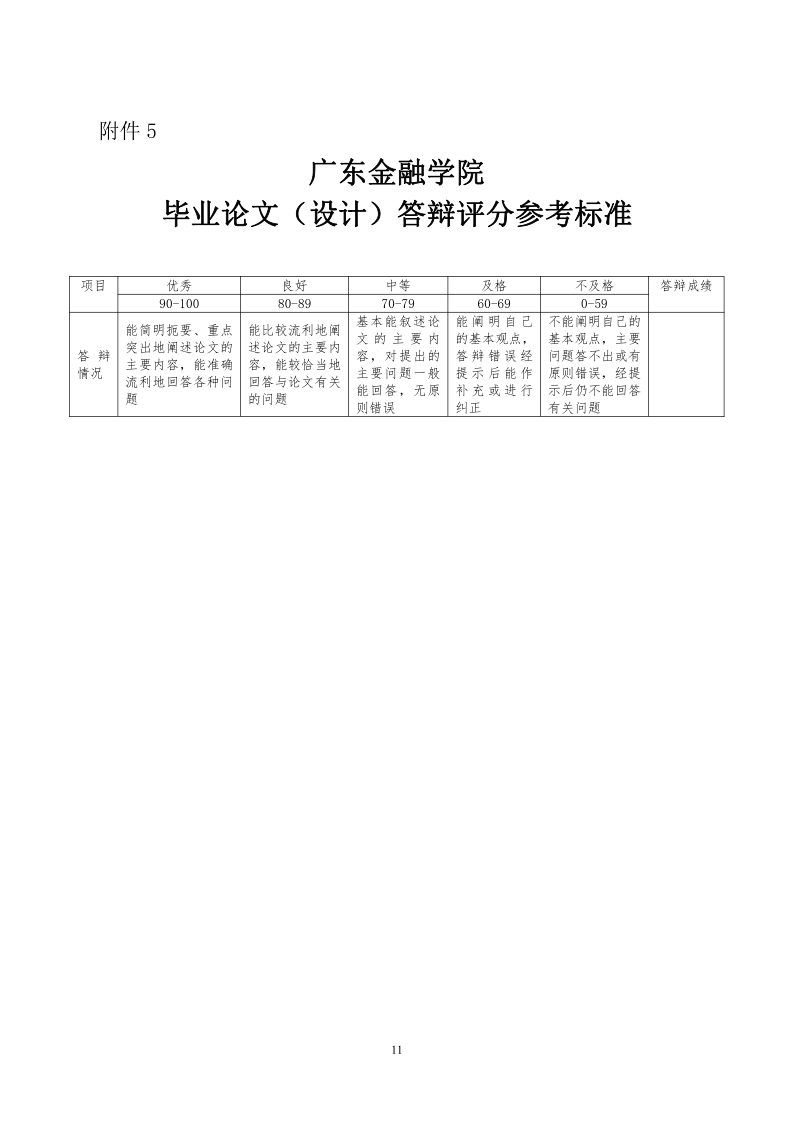 附件 5

广东金融学院
毕业论文（设计）答辩评分参考标准

| 项目 | 优秀 | 良好 | 中等 | 及格 | 不及格 | 答辩成绩 |
|---|---|---|---|---|---|---|
| | 90-100 | 80-89 | 70-79 | 60-69 | 0-59 | |
| 答辩情况 | 能简明扼要、重点突出地阐述论文的主要内容，能准确流利地回答各种问题 | 能比较流利地阐述论文的主要内容，能较恰当地回答与论文有关的问题 | 基本能叙述论文的主要内容，对提出的主要问题一般能回答，无原则错误 | 能阐明自己的基本观点，答辩错误经提示后能作补充或进行纠正 | 不能阐明自己的基本观点，主要问题答不出或有原则错误，经提示后仍不能回答有关问题 | |

11